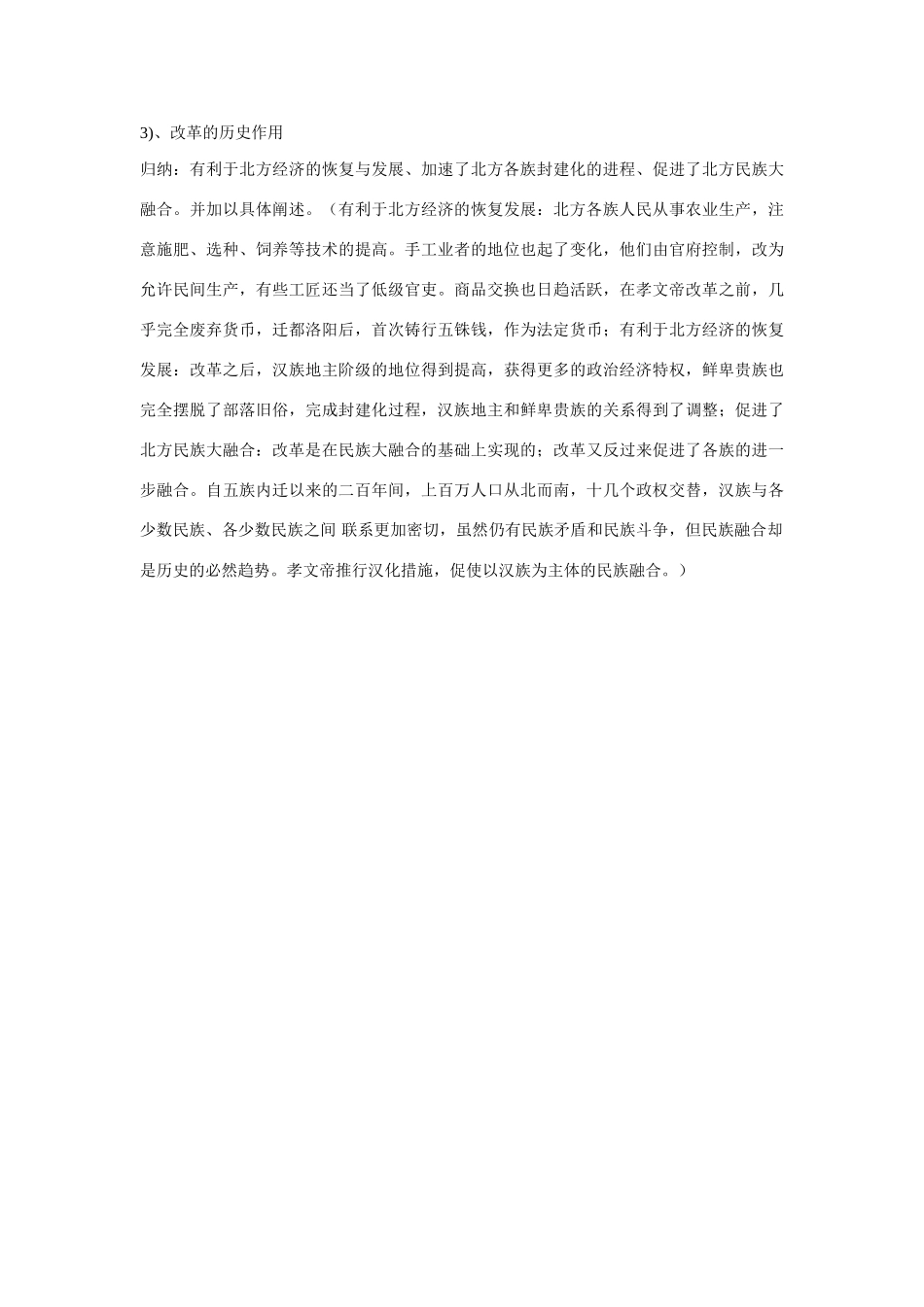 3)、改革的历史作用

归纳：有利于北方经济的恢复与发展、加速了北方各族封建化的进程、促进了北方民族大融合。并加以具体阐述。（有利于北方经济的恢复发展：北方各族人民从事农业生产，注意施肥、选种、饲养等技术的提高。手工业者的地位也起了变化，他们由官府控制，改为允许民间生产，有些工匠还当了低级官吏。商品交换也日趋活跃，在孝文帝改革之前，几乎完全废弃货币，迁都洛阳后，首次铸行五铢钱，作为法定货币；有利于北方经济的恢复发展：改革之后，汉族地主阶级的地位得到提高，获得更多的政治经济特权，鲜卑贵族也完全摆脱了部落旧俗，完成封建化过程，汉族地主和鲜卑贵族的关系得到了调整；促进了北方民族大融合：改革是在民族大融合的基础上实现的；改革又反过来促进了各族的进一步融合。自五族内迁以来的二百年间，上百万人口从北而南，十几个政权交替，汉族与各少数民族、各少数民族之间 联系更加密切，虽然仍有民族矛盾和民族斗争，但民族融合却是历史的必然趋势。孝文帝推行汉化措施，促使以汉族为主体的民族融合。）